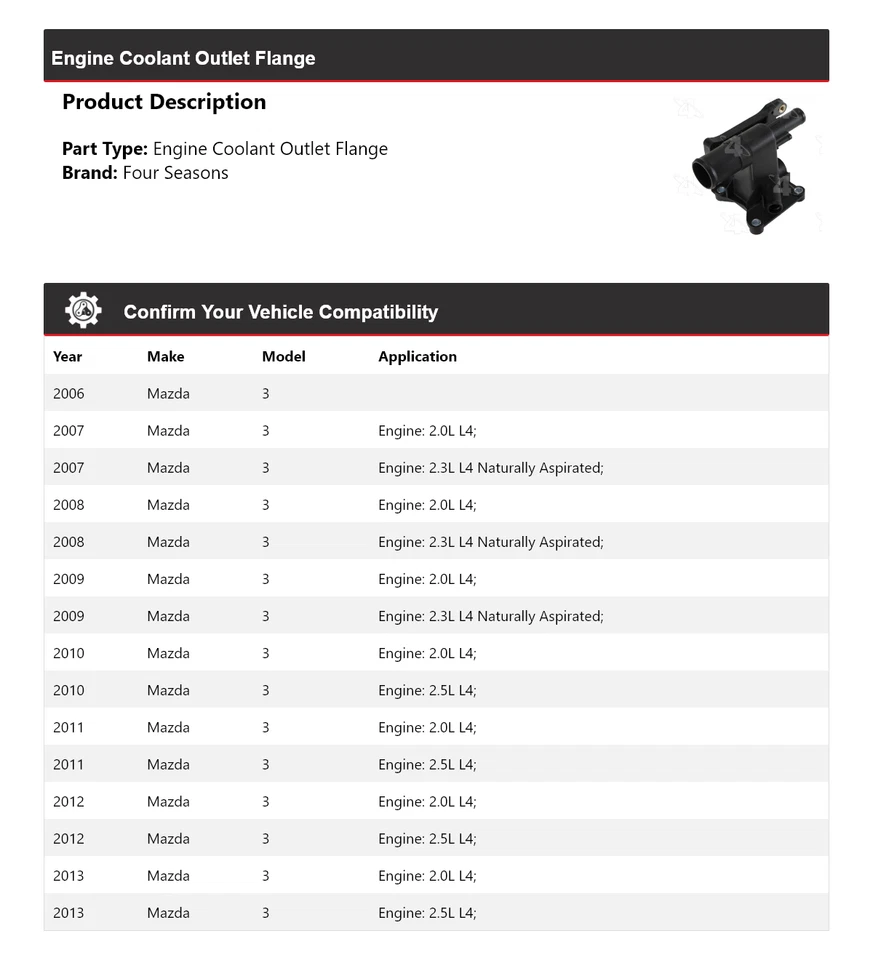 Engine Coolant Outlet Flange

Product Description

Part Type: Engine Coolant Outlet Flange
Brand: Four Seasons

Confirm Your Vehicle Compatibility

| Year | Make | Model | Application |
|---|---|---|---|
| 2006 | Mazda | 3 | |
| 2007 | Mazda | 3 | Engine: 2.0L L4; |
| 2007 | Mazda | 3 | Engine: 2.3L L4 Naturally Aspirated; |
| 2008 | Mazda | 3 | Engine: 2.0L L4; |
| 2008 | Mazda | 3 | Engine: 2.3L L4 Naturally Aspirated; |
| 2009 | Mazda | 3 | Engine: 2.0L L4; |
| 2009 | Mazda | 3 | Engine: 2.3L L4 Naturally Aspirated; |
| 2010 | Mazda | 3 | Engine: 2.0L L4; |
| 2010 | Mazda | 3 | Engine: 2.5L L4; |
| 2011 | Mazda | 3 | Engine: 2.0L L4; |
| 2011 | Mazda | 3 | Engine: 2.5L L4; |
| 2012 | Mazda | 3 | Engine: 2.0L L4; |
| 2012 | Mazda | 3 | Engine: 2.5L L4; |
| 2013 | Mazda | 3 | Engine: 2.0L L4; |
| 2013 | Mazda | 3 | Engine: 2.5L L4; |